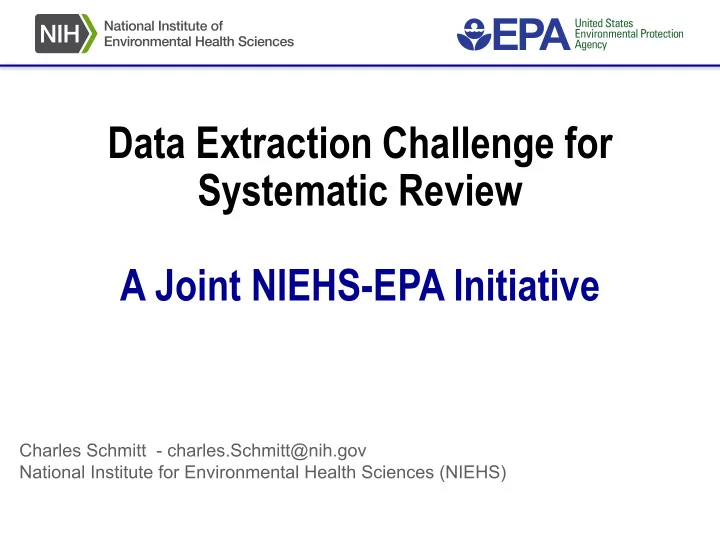 NIH National Institute of Environmental Health Sciences

EPA United States Environmental Protection Agency

Data Extraction Challenge for Systematic Review

A Joint NIEHS-EPA Initiative

Charles Schmitt - charles.Schmitt@nih.gov
National Institute for Environmental Health Sciences (NIEHS)